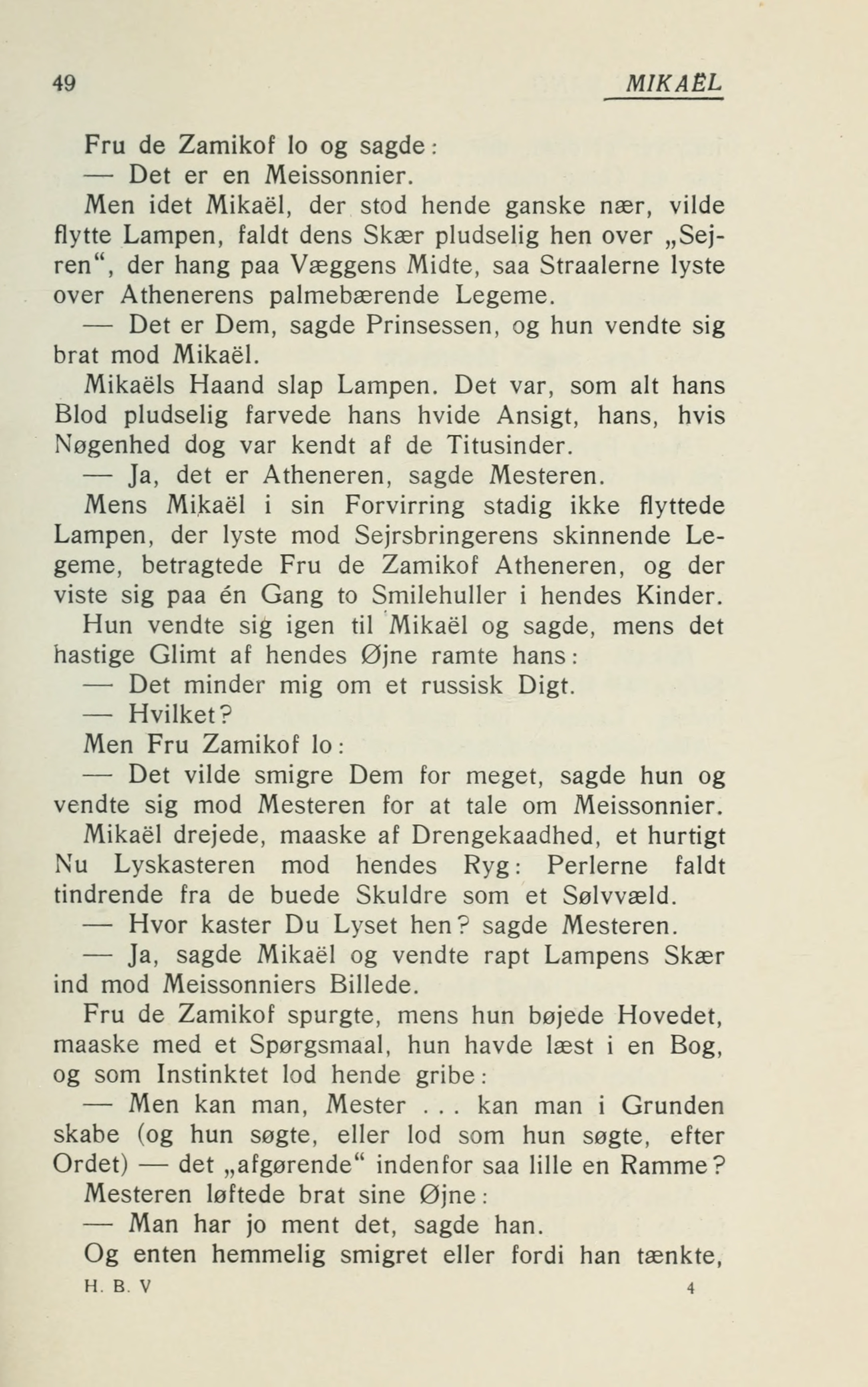 49 MIKAËL

Fru de Zamikof lo og sagde:

— Det er en Meissonnier.

Men idet Mikaël, der stod hende ganske nær, vilde flytte Lampen, faldt dens Skær pludselig hen over „Sejren“, der hang paa Væggens Midte, saa Straalerne lyste over Athenerens palmebærende Legeme.

— Det er Dem, sagde Prinsessen, og hun vendte sig brat mod Mikaël.

Mikaëls Haand slap Lampen. Det var, som alt hans Blod pludselig farvede hans hvide Ansigt, hans, hvis Nøgenhed dog var kendt af de Titusinder.

— Ja, det er Atheneren, sagde Mesteren.

Mens Mikaël i sin Forvirring stadig ikke flyttede Lampen, der lyste mod Sejrsbringerens skinnende Legeme, betragtede Fru de Zamikof Atheneren, og der viste sig paa én Gang to Smilehuller i hendes Kinder.

Hun vendte sig igen til Mikaël og sagde, mens det hastige Glimt af hendes Øjne ramte hans:

— Det minder mig om et russisk Digt.

— Hvilket?

Men Fru Zamikof lo:

— Det vilde smigre Dem for meget, sagde hun og vendte sig mod Mesteren for at tale om Meissonnier.

Mikaël drejede, maaske af Drengekaadhed, et hurtigt Nu Lyskasteren mod hendes Ryg: Perlerne faldt tindrende fra de buede Skuldre som et Sølvvæld.

— Hvor kaster Du Lyset hen? sagde Mesteren.

— Ja, sagde Mikaël og vendte rapt Lampens Skær ind mod Meissonniers Billede.

Fru de Zamikof spurgte, mens hun bøjede Hovedet, maaske med et Spørgsmaal, hun havde læst i en Bog, og som Instinktet lod hende gribe:

— Men kan man, Mester . . . kan man i Grunden skabe (og hun søgte, eller lod som hun søgte, efter Ordet) — det „afgørende“ indenfor saa lille en Ramme?

Mesteren løftede brat sine Øjne:

— Man har jo ment det, sagde han.

Og enten hemmelig smigret eller fordi han tænkte,

H. B. V 4